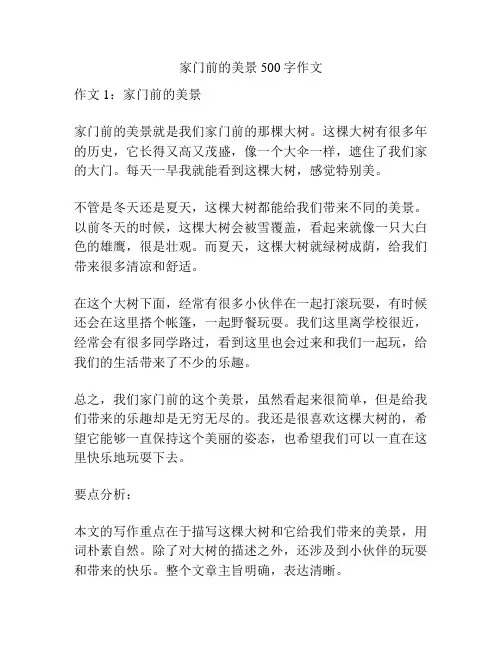 家门前的美景 500 字作文

作文 1：家门前的美景

家门前的美景就是我们家门前的那棵大树。这棵大树有很多年的历史，它长得又高又茂盛，像一个大伞一样，遮住了我们家的大门。每天一早我就能看到这棵大树，感觉特别美。

不管是冬天还是夏天，这棵大树都能给我们带来不同的美景。以前冬天的时候，这棵大树会被雪覆盖，看起来就像一只大白色的雄鹰，很是壮观。而夏天，这棵大树就绿树成荫，给我们带来很多清凉和舒适。

在这个大树下面，经常有很多小伙伴在一起打滚玩耍，有时候还会在这里搭个帐篷，一起野餐玩耍。我们这里离学校很近，经常会有很多同学路过，看到这里也会过来和我们一起玩，给我们的生活带来了不少的乐趣。

总之，我们家门前的这个美景，虽然看起来很简单，但是给我们带来的乐趣却是无穷无尽的。我还是很喜欢这棵大树的，希望它能够一直保持这个美丽的姿态，也希望我们可以一直在这里快乐地玩耍下去。

要点分析：

本文的写作重点在于描写这棵大树和它给我们带来的美景，用词朴素自然。除了对大树的描述之外，还涉及到小伙伴的玩耍和带来的快乐。整个文章主旨明确，表达清晰。